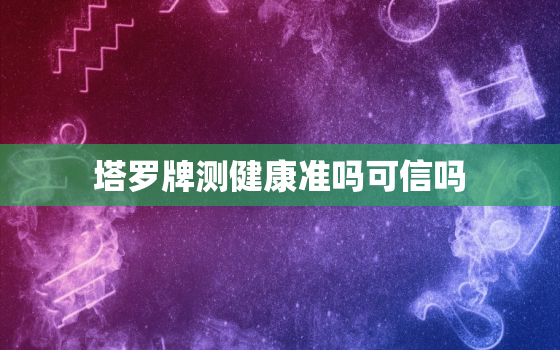 塔罗牌测健康准吗可信吗